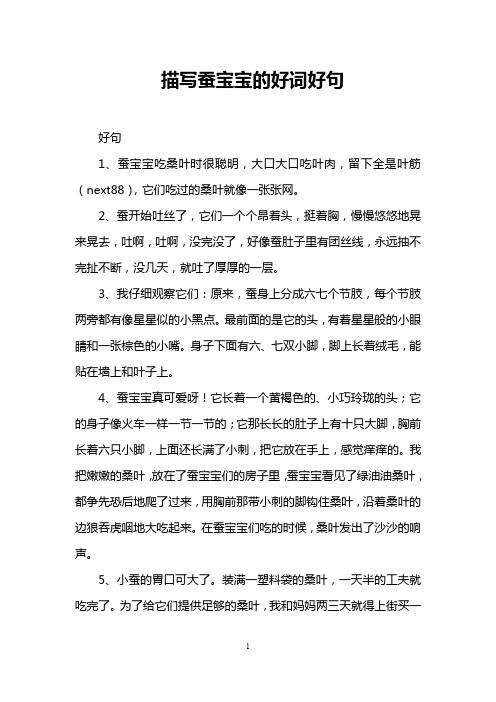 描写蚕宝宝的好词好句

好句

1、蚕宝宝吃桑叶时很聪明，大口大口吃叶肉，留下全是叶筋（next88），它们吃过的桑叶就像一张张网。

2、蚕开始吐丝了，它们一个个昂着头，挺着胸，慢慢悠悠地晃来晃去，吐啊，吐啊，没完没了，好像蚕肚子里有团丝线，永远抽不完扯不断，没几天，就吐了厚厚的一层。

3、我仔细观察它们：原来，蚕身上分成六七个节肢，每个节肢两旁都有像星星似的小黑点。最前面的是它的头，有着星星般的小眼睛和一张棕色的小嘴。身子下面有六、七双小脚，脚上长着绒毛，能贴在墙上和叶子上。

4、蚕宝宝真可爱呀！它长着一个黄褐色的、小巧玲珑的头；它的身子像火车一样一节一节的；它那长长的肚子上有十只大脚，胸前长着六只小脚，上面还长满了小刺，把它放在手上，感觉痒痒的。我把嫩嫩的桑叶，放在了蚕宝宝们的房子里，蚕宝宝看见了绿油油桑叶，都争先恐后地爬了过来，用胸前那带小刺的脚钩住桑叶，沿着桑叶的边狼吞虎咽地大吃起来。在蚕宝宝们吃的时候，桑叶发出了沙沙的响声。

5、小蚕的胃口可大了。装满一塑料袋的桑叶，一天半的工夫就吃完了。为了给它们提供足够的桑叶，我和妈妈两三天就得上街买一

1